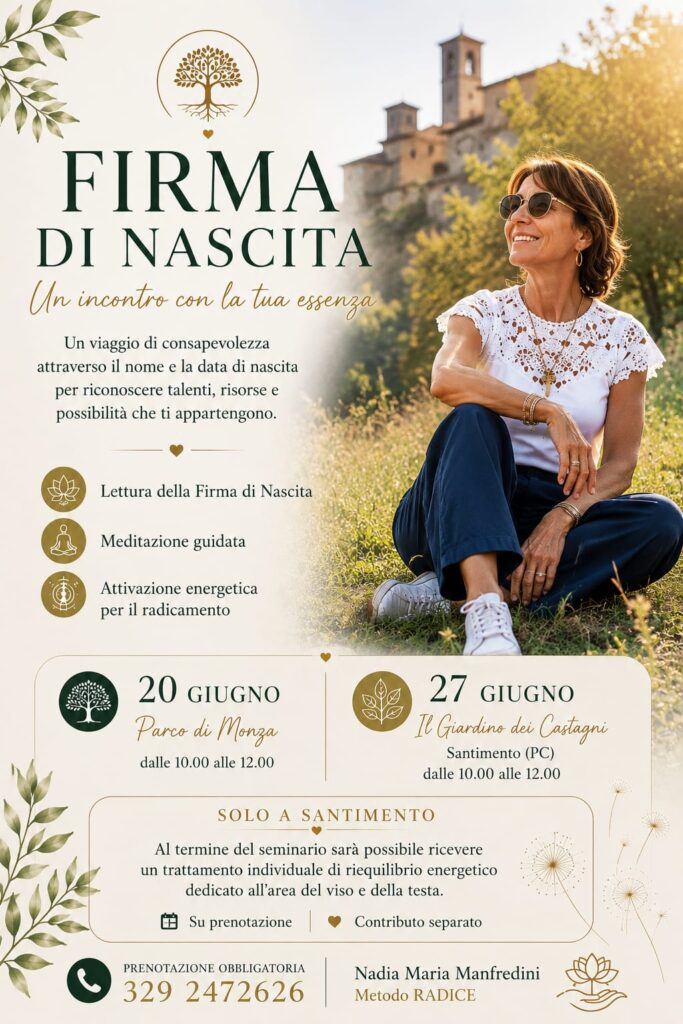 FIRMA
DI NASCITA

Un incontro con la tua essenza

Un viaggio di consapevolezza attraverso il nome e la data di nascita per riconoscere talenti, risorse e possibilità che ti appartengono.

Lettura della Firma di Nascita

Meditazione guidata

Attivazione energetica
per il radicamento

20 GIUGNO
Parco di Monza
dalle 10.00 alle 12.00

27 GIUGNO
Il Giardino dei Castagni
Santimento (PC)
dalle 10.00 alle 12.00

SOLO A SANTIMENTO

Al termine del seminario sarà possibile ricevere un trattamento individuale di riequilibrio energetico dedicato all'area del viso e della testa.

Su prenotazione

Contributo separato

PRENOTAZIONE OBBLIGATORIA
329 2472626

Nadia Maria Manfredini
Metodo RADICE